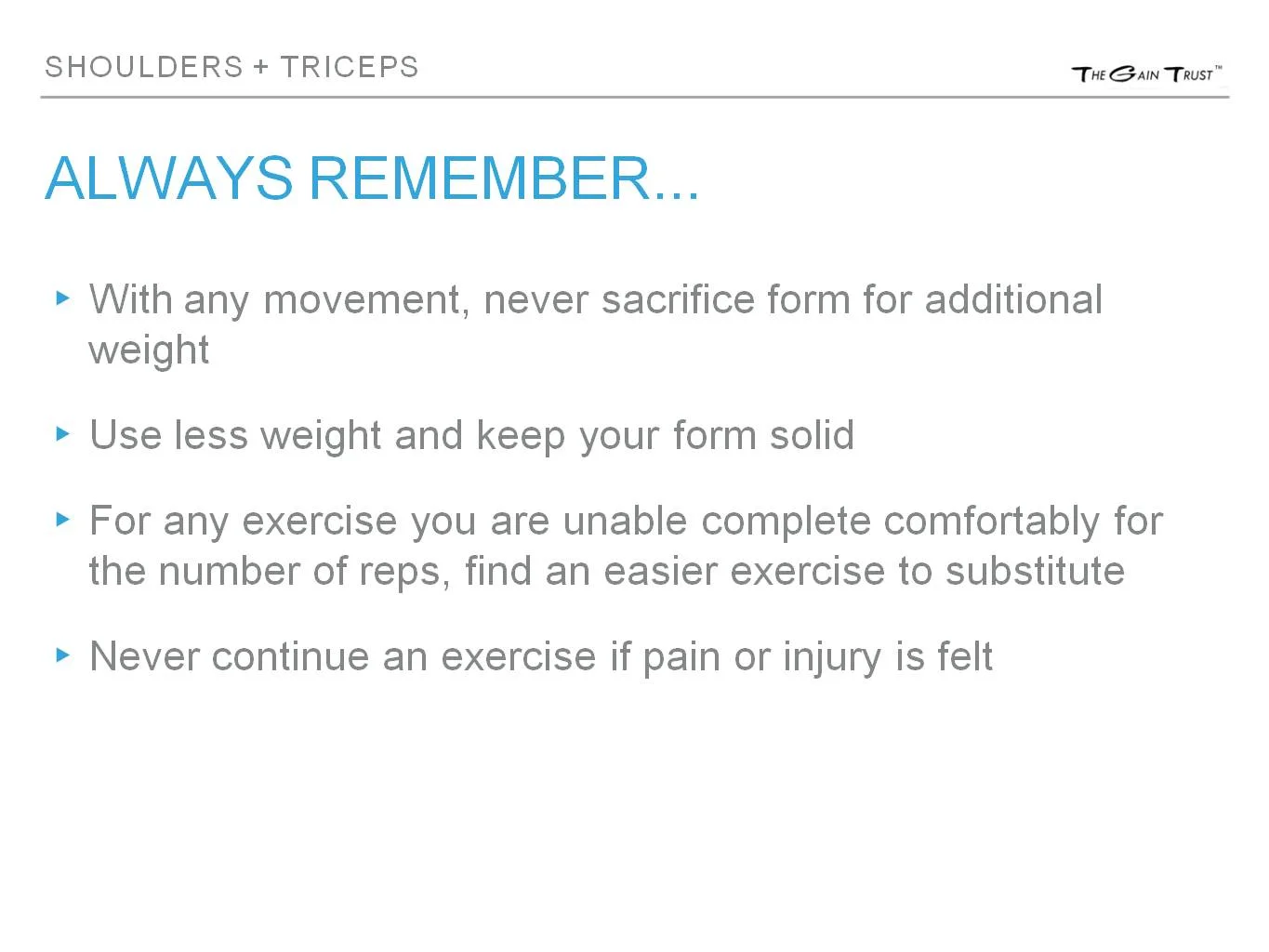 SHOULDERS + TRICEPS

THE GAIN TRUST™

ALWAYS REMEMBER...

▸ With any movement, never sacrifice form for additional weight

▸ Use less weight and keep your form solid

▸ For any exercise you are unable complete comfortably for the number of reps, find an easier exercise to substitute

▸ Never continue an exercise if pain or injury is felt